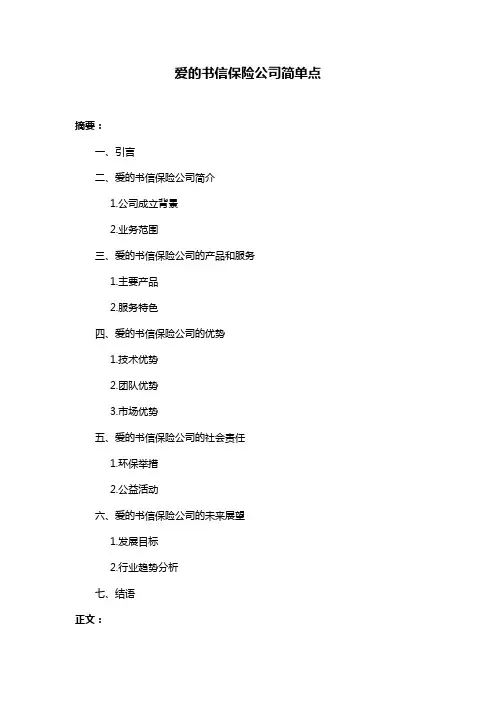 爱的书信保险公司简单点

摘要：

一、引言

二、爱的书信保险公司简介

1.公司成立背景

2.业务范围

三、爱的书信保险公司的产品和服务

1.主要产品

2.服务特色

四、爱的书信保险公司的优势

1.技术优势

2.团队优势

3.市场优势

五、爱的书信保险公司的社会责任

1.环保举措

2.公益活动

六、爱的书信保险公司的未来展望

1.发展目标

2.行业趋势分析

七、结语

正文：